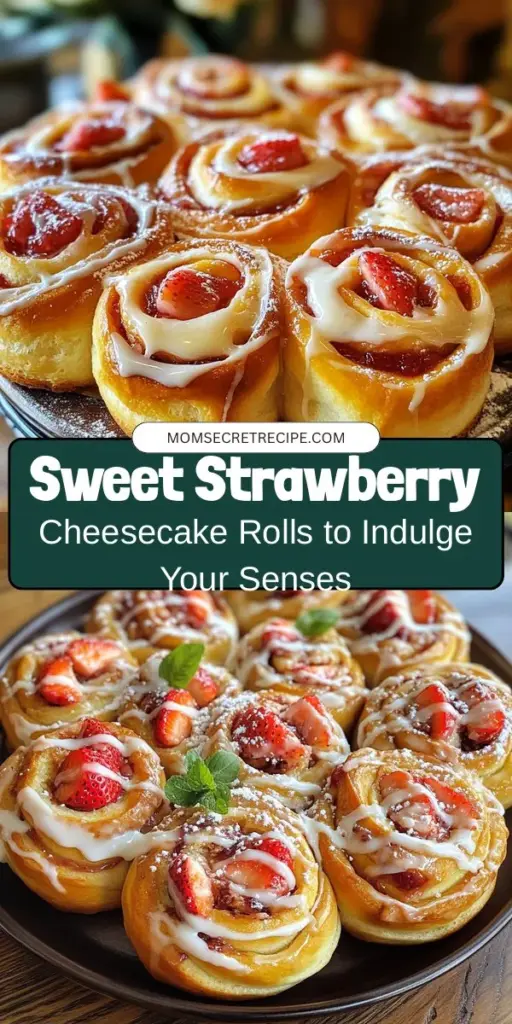 MOMSECRETRECIPE.COM

Sweet Strawberry

Cheesecake Rolls to Indulge Your Senses